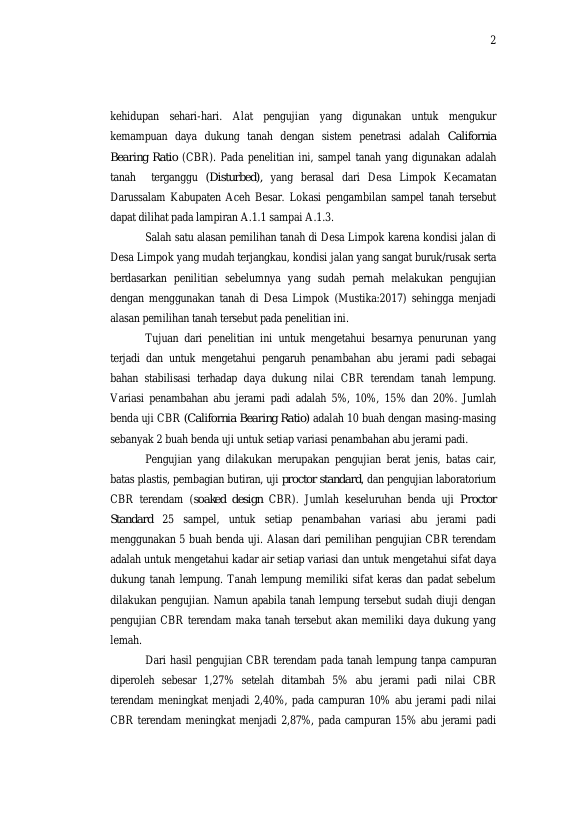 2

kehidupan sehari-hari. Alat pengujian yang digunakan untuk mengukur kemampuan daya dukung tanah dengan sistem penetrasi adalah California Bearing Ratio (CBR). Pada penelitian ini, sampel tanah yang digunakan adalah tanah terganggu (Disturbed), yang berasal dari Desa Limpok Kecamatan Darussalam Kabupaten Aceh Besar. Lokasi pengambilan sampel tanah tersebut dapat dilihat pada lampiran A.1.1 sampai A.1.3.

Salah satu alasan pemilihan tanah di Desa Limpok karena kondisi jalan di Desa Limpok yang mudah terjangkau, kondisi jalan yang sangat buruk/rusak serta berdasarkan penilitian sebelumnya yang sudah pernah melakukan pengujian dengan menggunakan tanah di Desa Limpok (Mustika:2017) sehingga menjadi alasan pemilihan tanah tersebut pada penelitian ini.

Tujuan dari penelitian ini untuk mengetahui besarnya penurunan yang terjadi dan untuk mengetahui pengaruh penambahan abu jerami padi sebagai bahan stabilisasi terhadap daya dukung nilai CBR terendam tanah lempung. Variasi penambahan abu jerami padi adalah 5%, 10%, 15% dan 20%. Jumlah benda uji CBR (California Bearing Ratio) adalah 10 buah dengan masing-masing sebanyak 2 buah benda uji untuk setiap variasi penambahan abu jerami padi.

Pengujian yang dilakukan merupakan pengujian berat jenis, batas cair, batas plastis, pembagian butiran, uji proctor standard, dan pengujian laboratorium CBR terendam (soaked design CBR). Jumlah keseluruhan benda uji Proctor Standard 25 sampel, untuk setiap penambahan variasi abu jerami padi menggunakan 5 buah benda uji. Alasan dari pemilihan pengujian CBR terendam adalah untuk mengetahui kadar air setiap variasi dan untuk mengetahui sifat daya dukung tanah lempung. Tanah lempung memiliki sifat keras dan padat sebelum dilakukan pengujian. Namun apabila tanah lempung tersebut sudah diuji dengan pengujian CBR terendam maka tanah tersebut akan memiliki daya dukung yang lemah.

Dari hasil pengujian CBR terendam pada tanah lempung tanpa campuran diperoleh sebesar 1,27% setelah ditambah 5% abu jerami padi nilai CBR terendam meningkat menjadi 2,40%, pada campuran 10% abu jerami padi nilai CBR terendam meningkat menjadi 2,87%, pada campuran 15% abu jerami padi